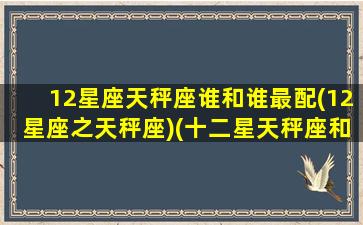 12星座天秤座谁和谁最配(12星座之天秤座)(十二星天秤座和